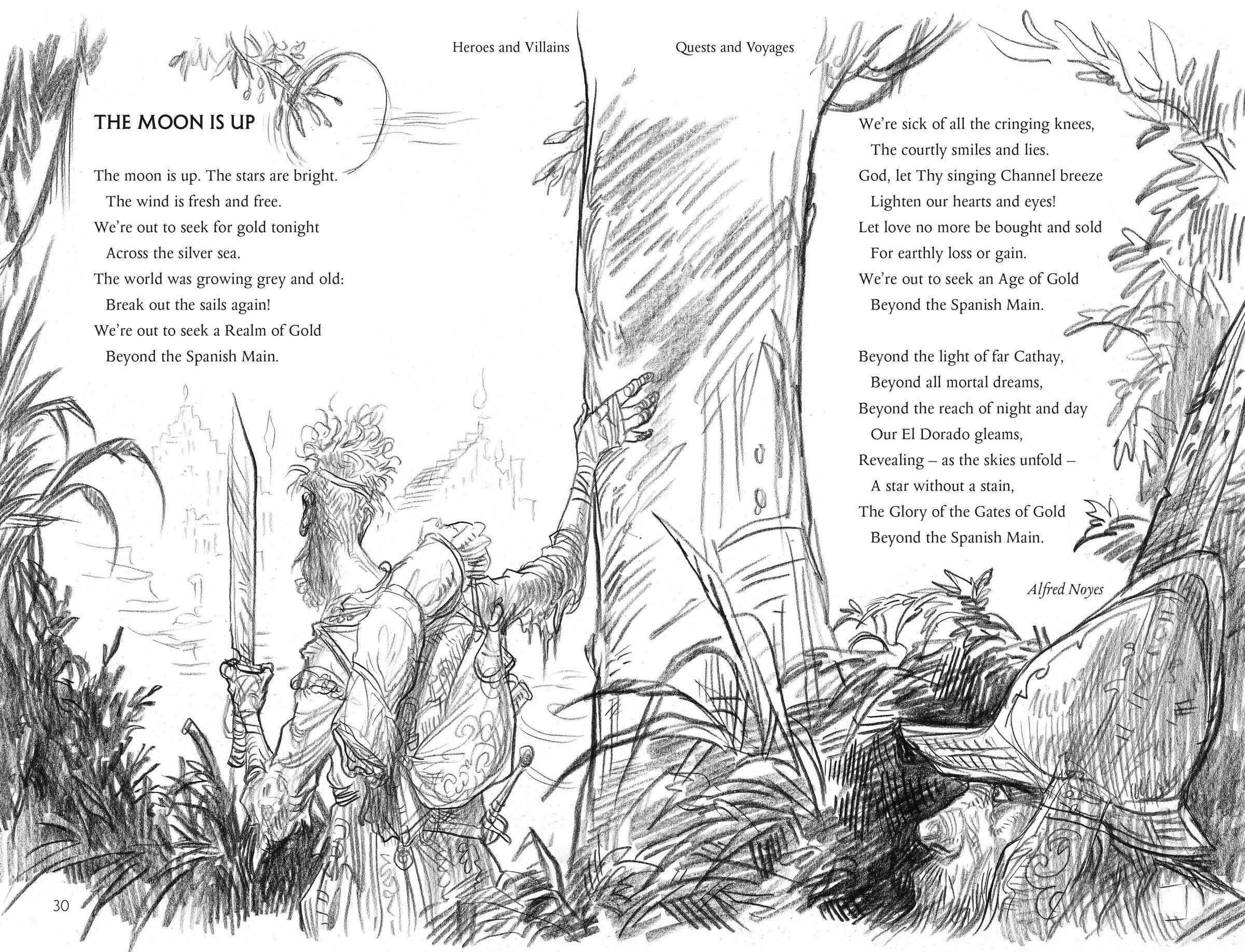 Heroes and Villains

THE MOON IS UP

The moon is up. The stars are bright.
The wind is fresh and free.
We're out to seek for gold tonight
Across the silver sea.
The world was growing grey and old:
Break out the sails again!
We're out to seek a Realm of Gold
Beyond the Spanish Main.

30

Quests and Voyages

We're sick of all the cringing knees,
The courtly smiles and lies.
God, let Thy singing Channel breeze
Lighten our hearts and eyes!
Let love no more be bought and sold
For earthly loss or gain.
We're out to seek an Age of Gold
Beyond the Spanish Main.

Beyond the light of far Cathay,
Beyond all mortal dreams,
Beyond the reach of night and day
Our El Dorado gleams,
Revealing – as the skies unfold –
A star without a stain,
The Glory of the Gates of Gold
Beyond the Spanish Main.

Alfred Noyes